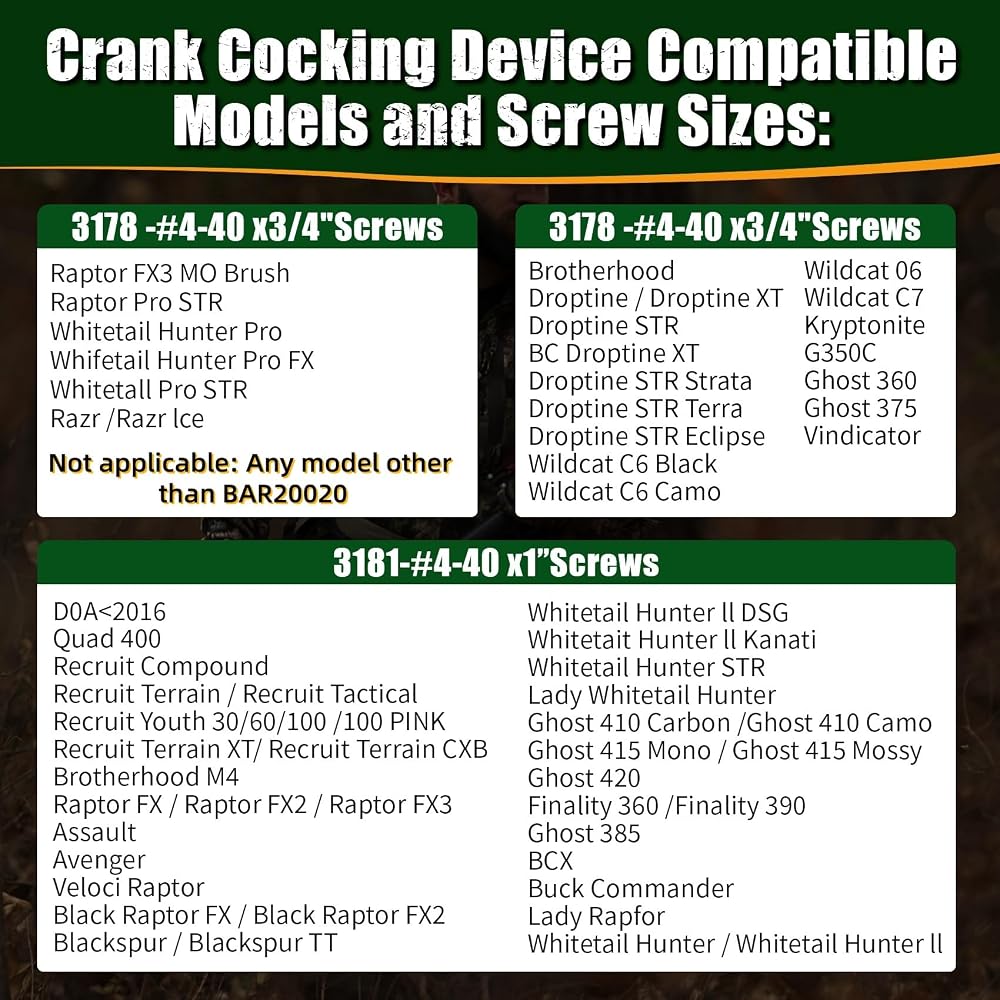 Crank Cocking Device Compatible Models and Screw Sizes:

3178 -#4-40 x3/4"Screws

Raptor FX3 MO Brush
Raptor Pro STR
Whitetail Hunter Pro
Whifetail Hunter Pro FX
Whitetall Pro STR
Razr /Razr lce

Not applicable: Any model other than BAR20020

3178 -#4-40 x3/4"Screws

Brotherhood
Droptine / Droptine XT
Droptine STR
BC Droptine XT
Droptine STR Strata
Droptine STR Terra
Droptine STR Eclipse
Wildcat C6 Black
Wildcat C6 Camo

Wildcat 06
Wildcat C7
Kryptonite
G350C
Ghost 360
Ghost 375
Vindicator

3181-#4-40 x1"Screws

D0A<2016
Quad 400
Recruit Compound
Recruit Terrain / Recruit Tactical
Recruit Youth 30/60/100 /100 PINK
Recruit Terrain XT/ Recruit Terrain CXB
Brotherhood M4
Raptor FX / Raptor FX2 / Raptor FX3
Assault
Avenger
Veloci Raptor
Black Raptor FX / Black Raptor FX2
Blackspur / Blackspur TT

Whitetail Hunter ll DSG
Whitetait Hunter ll Kanati
Whitetail Hunter STR
Lady Whitetail Hunter
Ghost 410 Carbon /Ghost 410 Camo
Ghost 415 Mono / Ghost 415 Mossy
Ghost 420
Finality 360 /Finality 390
Ghost 385
BCX
Buck Commander
Lady Rapfor
Whitetail Hunter / Whitetail Hunter ll